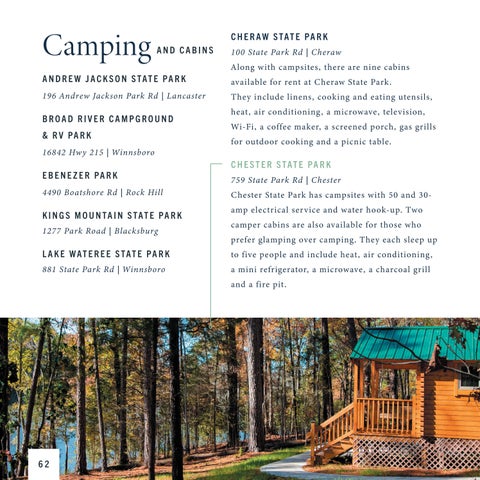 Camping AND CABINS

ANDREW JACKSON STATE PARK
196 Andrew Jackson Park Rd | Lancaster

BROAD RIVER CAMPGROUND & RV PARK
16842 Hwy 215 | Winnsboro

EBENEZER PARK
4490 Boatshore Rd | Rock Hill

KINGS MOUNTAIN STATE PARK
1277 Park Road | Blacksburg

LAKE WATEREE STATE PARK
881 State Park Rd | Winnsboro

CHERAW STATE PARK
100 State Park Rd | Cheraw
Along with campsites, there are nine cabins available for rent at Cheraw State Park. They include linens, cooking and eating utensils, heat, air conditioning, a microwave, television, Wi-Fi, a coffee maker, a screened porch, gas grills for outdoor cooking and a picnic table.

CHESTER STATE PARK
759 State Park Rd | Chester
Chester State Park has campsites with 50 and 30-amp electrical service and water hook-up. Two camper cabins are also available for those who prefer glamping over camping. They each sleep up to five people and include heat, air conditioning, a mini refrigerator, a microwave, a charcoal grill and a fire pit.

62